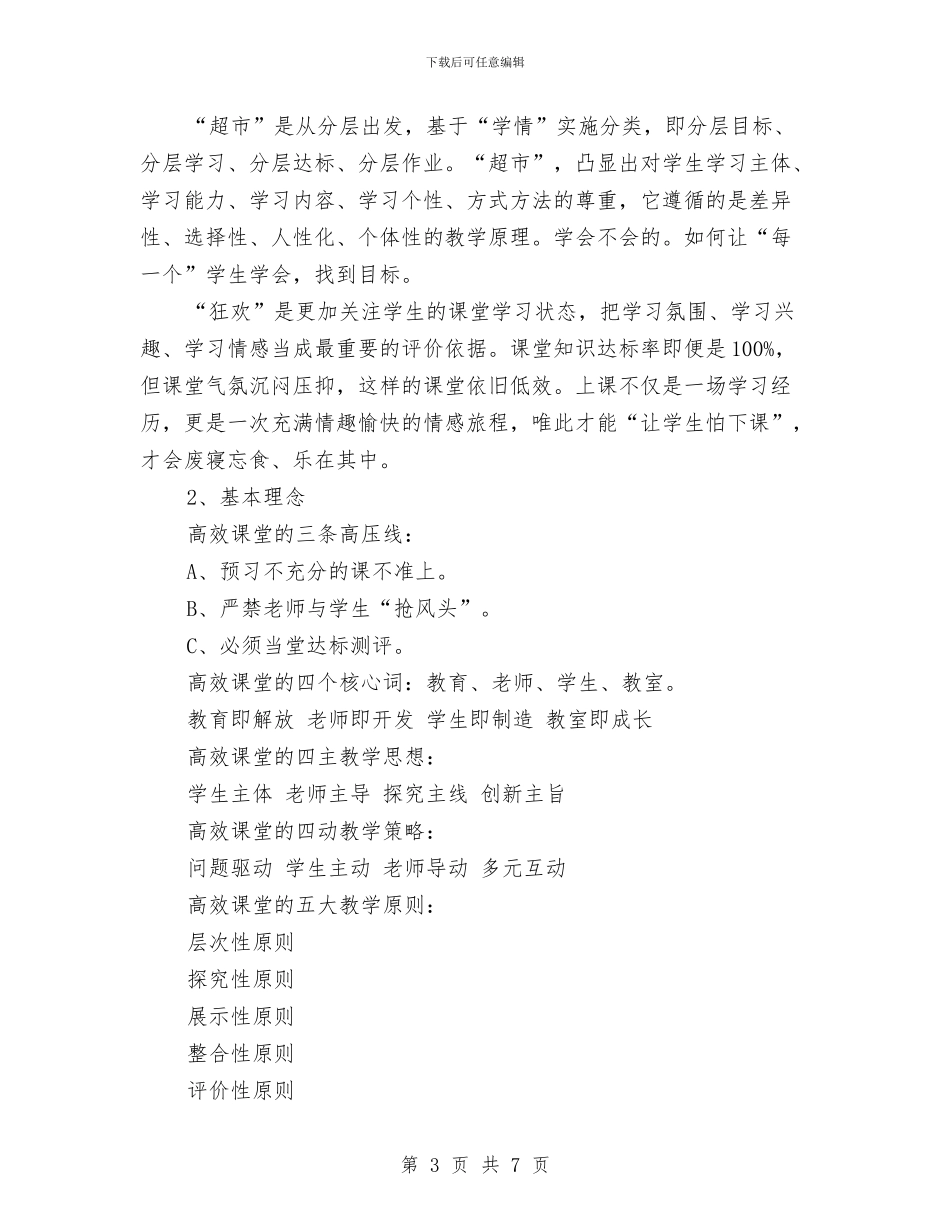 下载后可任意编辑

“超市”是从分层出发，基于“学情”实施分类，即分层目标、分层学习、分层达标、分层作业。“超市”，凸显出对学生学习主体、学习能力、学习内容、学习个性、方式方法的尊重，它遵循的是差异性、选择性、人性化、个体性的教学原理。学会不会的。如何让“每一个”学生学会，找到目标。

“狂欢”是更加关注学生的课堂学习状态，把学习氛围、学习兴趣、学习情感当成最重要的评价依据。课堂知识达标率即便是100%，但课堂气氛沉闷压抑，这样的课堂依旧低效。上课不仅是一场学习经历，更是一次充满情趣愉快的情感旅程，唯此才能“让学生怕下课”，才会废寝忘食、乐在其中。

2、基本理念

高效课堂的三条高压线：

A、预习不充分的课不准上。

B、严禁老师与学生“抢风头”。

C、必须当堂达标测评。

高效课堂的四个核心词：教育、老师、学生、教室。

教育即解放 老师即开发 学生即制造 教室即成长

高效课堂的四主教学思想：

学生主体 老师主导 探究主线 创新主旨

高效课堂的四动教学策略：

问题驱动 学生主动 老师导动 多元互动

高效课堂的五大教学原则：

层次性原则

探究性原则

展示性原则

整合性原则

评价性原则

第 3 页 共 7 页